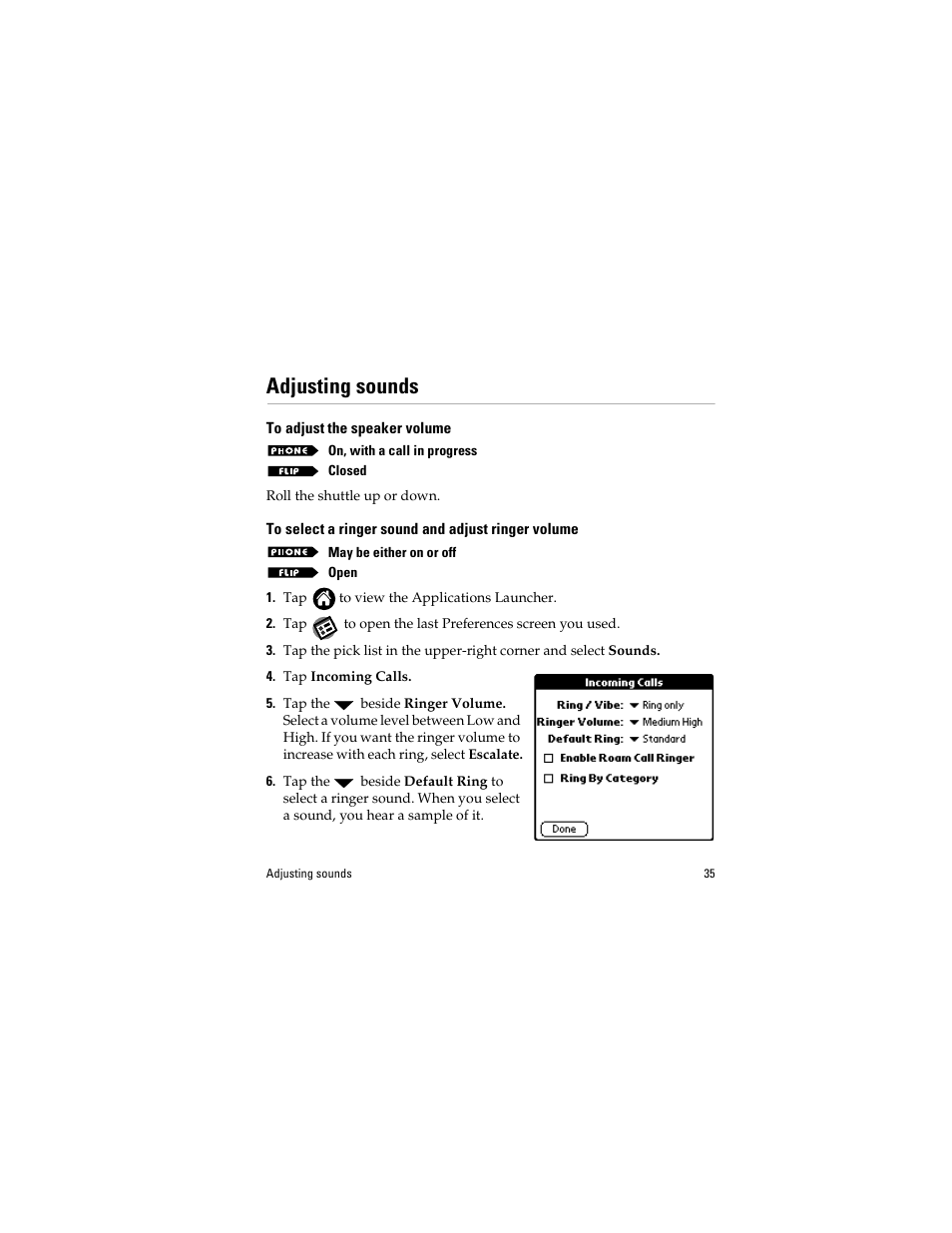 Adjusting sounds

To adjust the speaker volume

PHONE On, with a call in progress

FLIP Closed

Roll the shuttle up or down.

To select a ringer sound and adjust ringer volume

PHONE May be either on or off

FLIP Open

1. Tap to view the Applications Launcher.

2. Tap to open the last Preferences screen you used.

3. Tap the pick list in the upper-right corner and select Sounds.

4. Tap Incoming Calls.

5. Tap the beside Ringer Volume. Select a volume level between Low and High. If you want the ringer volume to increase with each ring, select Escalate.

6. Tap the beside Default Ring to select a ringer sound. When you select a sound, you hear a sample of it.

Incoming Calls

Ring / Vibe: Ring only

Ringer Volume: Medium High

Default Ring: Standard

Enable Roam Call Ringer

Ring By Category

Done

Adjusting sounds 35